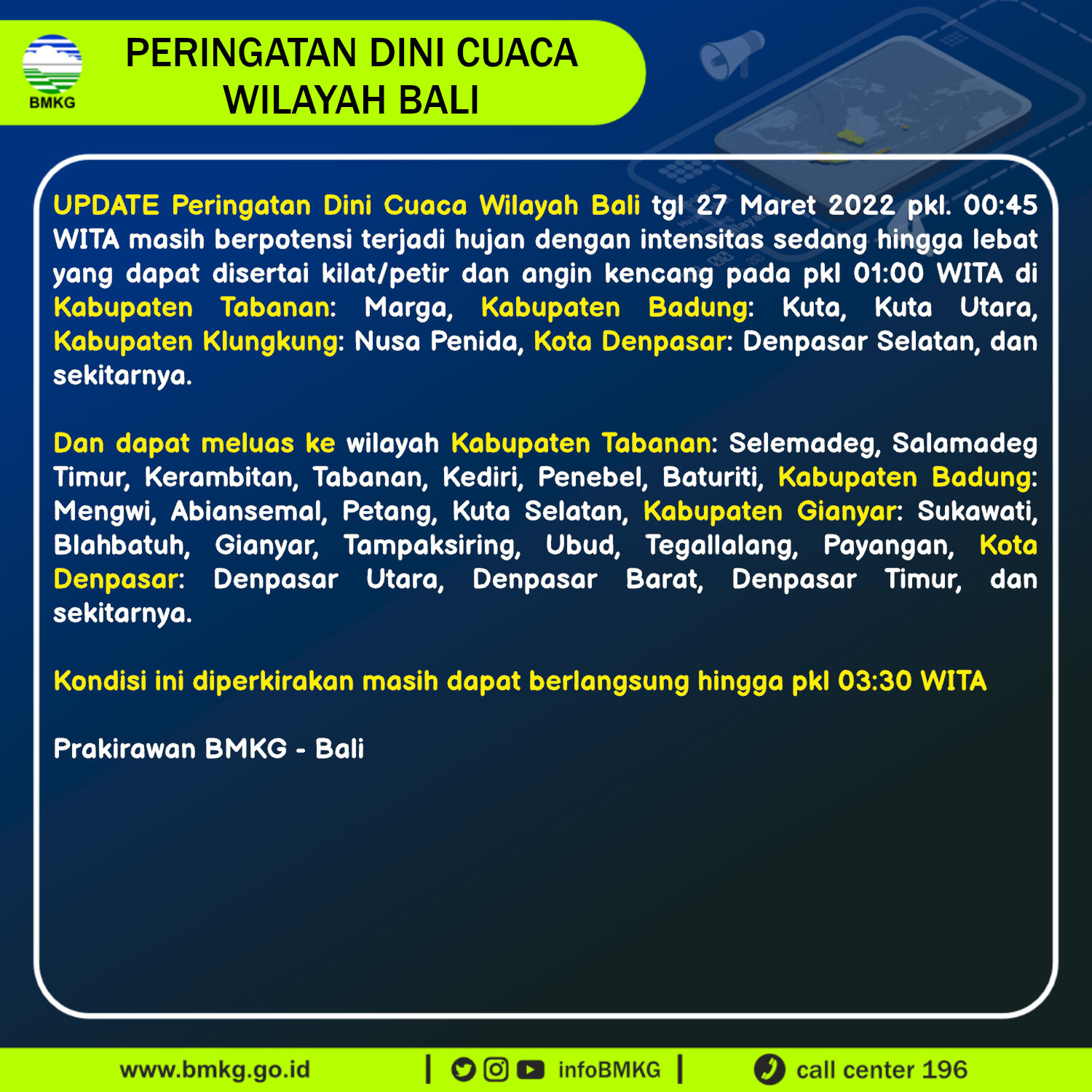 BMKG

PERINGATAN DINI CUACA
WILAYAH BALI

UPDATE Peringatan Dini Cuaca Wilayah Bali tgl 27 Maret 2022 pkl. 00:45 WITA masih berpotensi terjadi hujan dengan intensitas sedang hingga lebat yang dapat disertai kilat/petir dan angin kencang pada pkl 01:00 WITA di Kabupaten Tabanan: Marga, Kabupaten Badung: Kuta, Kuta Utara, Kabupaten Klungkung: Nusa Penida, Kota Denpasar: Denpasar Selatan, dan sekitarnya.

Dan dapat meluas ke wilayah Kabupaten Tabanan: Selemadeg, Salamadeg Timur, Kerambitan, Tabanan, Kediri, Penebel, Baturiti, Kabupaten Badung: Mengwi, Abiansemal, Petang, Kuta Selatan, Kabupaten Gianyar: Sukawati, Blahbatuh, Gianyar, Tampaksiring, Ubud, Tegallalang, Payangan, Kota Denpasar: Denpasar Utara, Denpasar Barat, Denpasar Timur, dan sekitarnya.

Kondisi ini diperkirakan masih dapat berlangsung hingga pkl 03:30 WITA

Prakirawan BMKG - Bali

www.bmkg.go.id | infoBMKG | call center 196